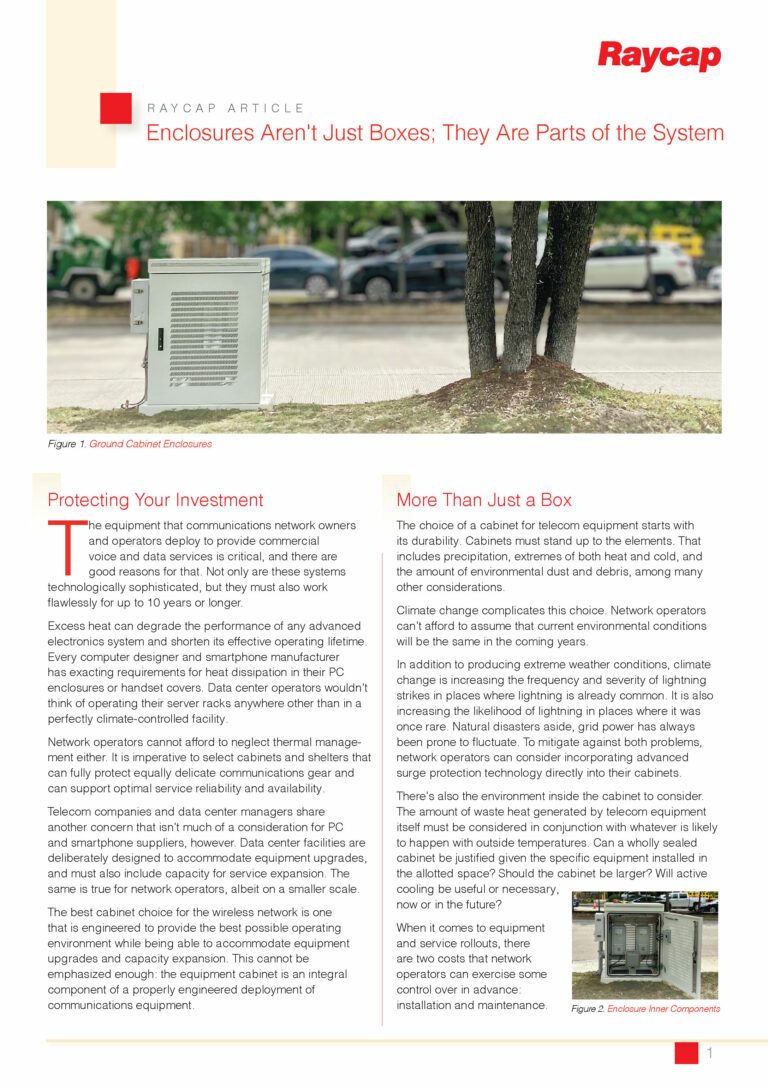 Raycap

RAYCAP ARTICLE

Enclosures Aren't Just Boxes; They Are Parts of the System

Figure 1. Ground Cabinet Enclosures

Protecting Your Investment

The equipment that communications network owners and operators deploy to provide commercial voice and data services is critical, and there are good reasons for that. Not only are these systems technologically sophisticated, but they must also work flawlessly for up to 10 years or longer.

Excess heat can degrade the performance of any advanced electronics system and shorten its effective operating lifetime. Every computer designer and smartphone manufacturer has exacting requirements for heat dissipation in their PC enclosures or handset covers. Data center operators wouldn't think of operating their server racks anywhere other than in a perfectly climate-controlled facility.

Network operators cannot afford to neglect thermal management either. It is imperative to select cabinets and shelters that can fully protect equally delicate communications gear and can support optimal service reliability and availability.

Telecom companies and data center managers share another concern that isn't much of a consideration for PC and smartphone suppliers, however. Data center facilities are deliberately designed to accommodate equipment upgrades, and must also include capacity for service expansion. The same is true for network operators, albeit on a smaller scale.

The best cabinet choice for the wireless network is one that is engineered to provide the best possible operating environment while being able to accommodate equipment upgrades and capacity expansion. This cannot be emphasized enough: the equipment cabinet is an integral component of a properly engineered deployment of communications equipment.

More Than Just a Box

The choice of a cabinet for telecom equipment starts with its durability. Cabinets must stand up to the elements. That includes precipitation, extremes of both heat and cold, and the amount of environmental dust and debris, among many other considerations.

Climate change complicates this choice. Network operators can't afford to assume that current environmental conditions will be the same in the coming years.

In addition to producing extreme weather conditions, climate change is increasing the frequency and severity of lightning strikes in places where lightning is already common. It is also increasing the likelihood of lightning in places where it was once rare. Natural disasters aside, grid power has always been prone to fluctuate. To mitigate against both problems, network operators can consider incorporating advanced surge protection technology directly into their cabinets.

There's also the environment inside the cabinet to consider. The amount of waste heat generated by telecom equipment itself must be considered in conjunction with whatever is likely to happen with outside temperatures. Can a wholly sealed cabinet be justified given the specific equipment installed in the allotted space? Should the cabinet be larger? Will active cooling be useful or necessary, now or in the future?

When it comes to equipment and service rollouts, there are two costs that network operators can exercise some control over in advance: installation and maintenance.

Figure 2. Enclosure Inner Components

1